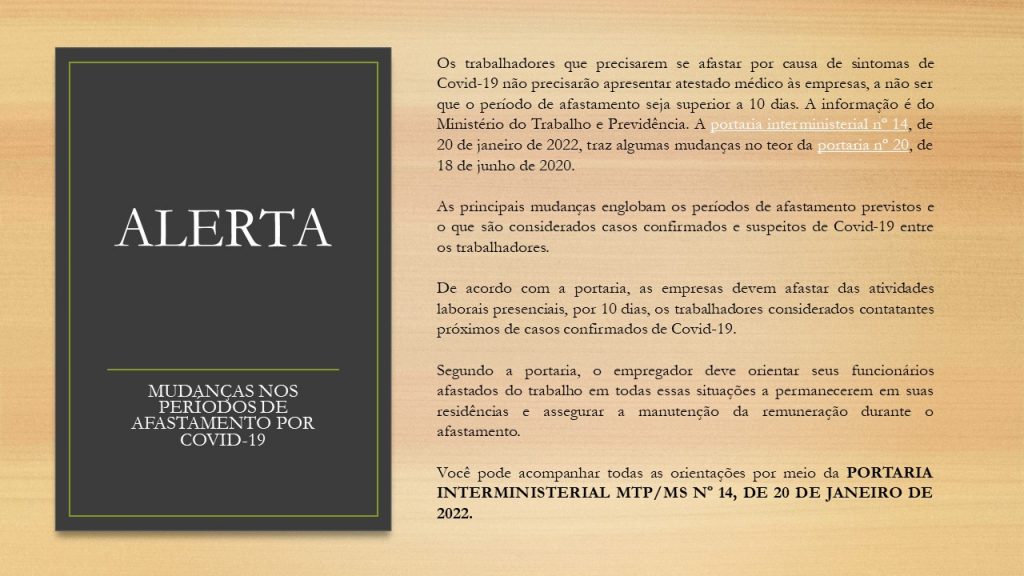 ALERTA

MUDANÇAS NOS PERÍODOS DE AFASTAMENTO POR COVID-19

Os trabalhadores que precisarem se afastar por causa de sintomas de Covid-19 não precisarão apresentar atestado médico às empresas, a não ser que o período de afastamento seja superior a 10 dias. A informação é do Ministério do Trabalho e Previdência. A portaria interministerial nº 14, de 20 de janeiro de 2022, traz algumas mudanças no teor da portaria nº 20, de 18 de junho de 2020.

As principais mudanças englobam os períodos de afastamento previstos e o que são considerados casos confirmados e suspeitos de Covid-19 entre os trabalhadores.

De acordo com a portaria, as empresas devem afastar das atividades laborais presenciais, por 10 dias, os trabalhadores considerados contatantes próximos de casos confirmados de Covid-19.

Segundo a portaria, o empregador deve orientar seus funcionários afastados do trabalho em todas essas situações a permanecerem em suas residências e assegurar a manutenção da remuneração durante o afastamento.

Você pode acompanhar todas as orientações por meio da PORTARIA INTERMINISTERIAL MTP/MS Nº 14, DE 20 DE JANEIRO DE 2022.